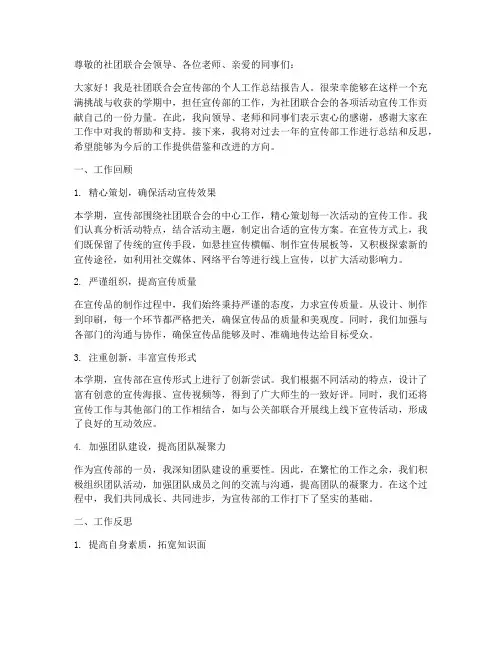 尊敬的社团联合会领导、各位老师、亲爱的同事们：

大家好！我是社团联合会宣传部的个人工作总结报告人。很荣幸能够在这样一个充满挑战与收获的学期中，担任宣传部的工作，为社团联合会的各项活动宣传工作贡献自己的一份力量。在此，我向领导、老师和同事们表示衷心的感谢，感谢大家在工作中对我的帮助和支持。接下来，我将对过去一年的宣传部工作进行总结和反思，希望能够为今后的工作提供借鉴和改进的方向。

一、工作回顾

1. 精心策划，确保活动宣传效果

本学期，宣传部围绕社团联合会的中心工作，精心策划每一次活动的宣传工作。我们认真分析活动特点，结合活动主题，制定出合适的宣传方案。在宣传方式上，我们既保留了传统的宣传手段，如悬挂宣传横幅、制作宣传展板等，又积极探索新的宣传途径，如利用社交媒体、网络平台等进行线上宣传，以扩大活动影响力。

2. 严谨组织，提高宣传质量

在宣传品的制作过程中，我们始终秉持严谨的态度，力求宣传质量。从设计、制作到印刷，每一个环节都严格把关，确保宣传品的质量和美观度。同时，我们加强与各部门的沟通与协作，确保宣传品能够及时、准确地传达给目标受众。

3. 注重创新，丰富宣传形式

本学期，宣传部在宣传形式上进行了创新尝试。我们根据不同活动的特点，设计了富有创意的宣传海报、宣传视频等，得到了广大师生的一致好评。同时，我们还将宣传工作与其他部门的工作相结合，如与公关部联合开展线上线下宣传活动，形成了良好的互动效应。

4. 加强团队建设，提高团队凝聚力

作为宣传部的一员，我深知团队建设的重要性。因此，在繁忙的工作之余，我们积极组织团队活动，加强团队成员之间的交流与沟通，提高团队的凝聚力。在这个过程中，我们共同成长、共同进步，为宣传部的工作打下了坚实的基础。

二、工作反思

1. 提高自身素质，拓宽知识面